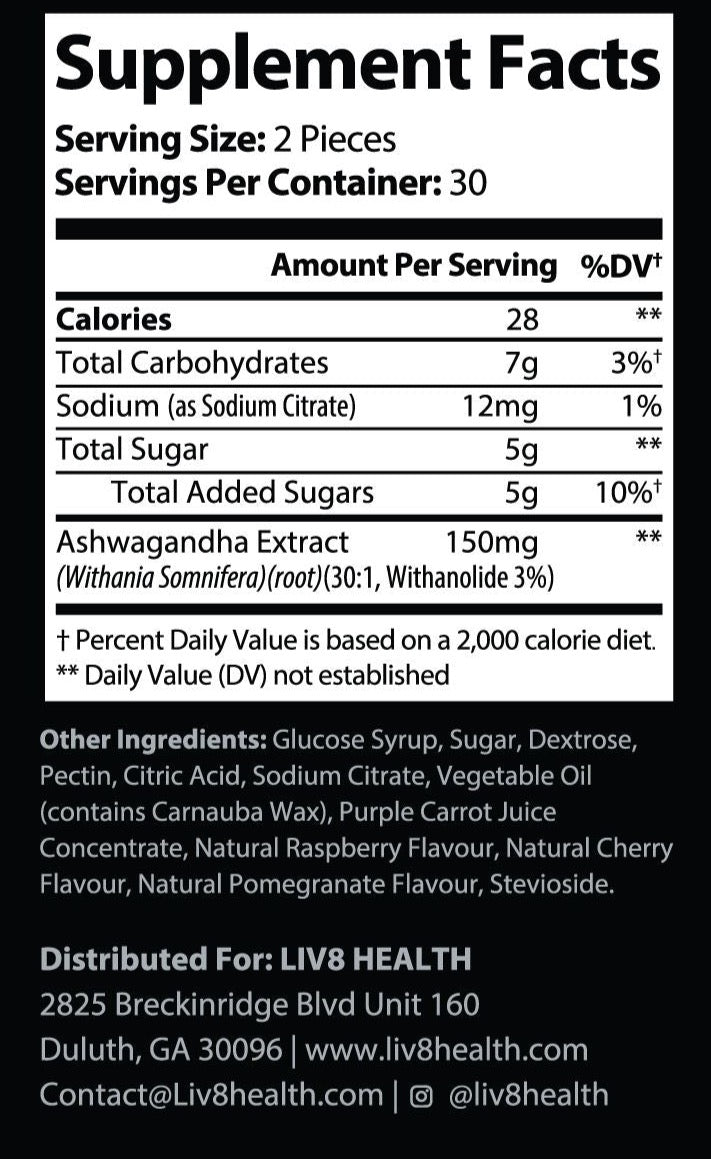 Supplement Facts

Serving Size: 2 Pieces
Servings Per Container: 30

| | Amount Per Serving | %DV† |
|---|---|---|
| Calories | 28 | ** |
| Total Carbohydrates | 7g | 3%† |
| Sodium (as Sodium Citrate) | 12mg | 1% |
| Total Sugar | 5g | ** |
| Total Added Sugars | 5g | 10%† |
| Ashwagandha Extract (Withania Somnifera)(root)(30:1, Withanolide 3%) | 150mg | ** |

† Percent Daily Value is based on a 2,000 calorie diet.
** Daily Value (DV) not established

Other Ingredients: Glucose Syrup, Sugar, Dextrose, Pectin, Citric Acid, Sodium Citrate, Vegetable Oil (contains Carnauba Wax), Purple Carrot Juice Concentrate, Natural Raspberry Flavour, Natural Cherry Flavour, Natural Pomegranate Flavour, Stevioside.

Distributed For: LIV8 HEALTH
2825 Breckinridge Blvd Unit 160
Duluth, GA 30096 | www.liv8health.com
Contact@Liv8health.com | @liv8health